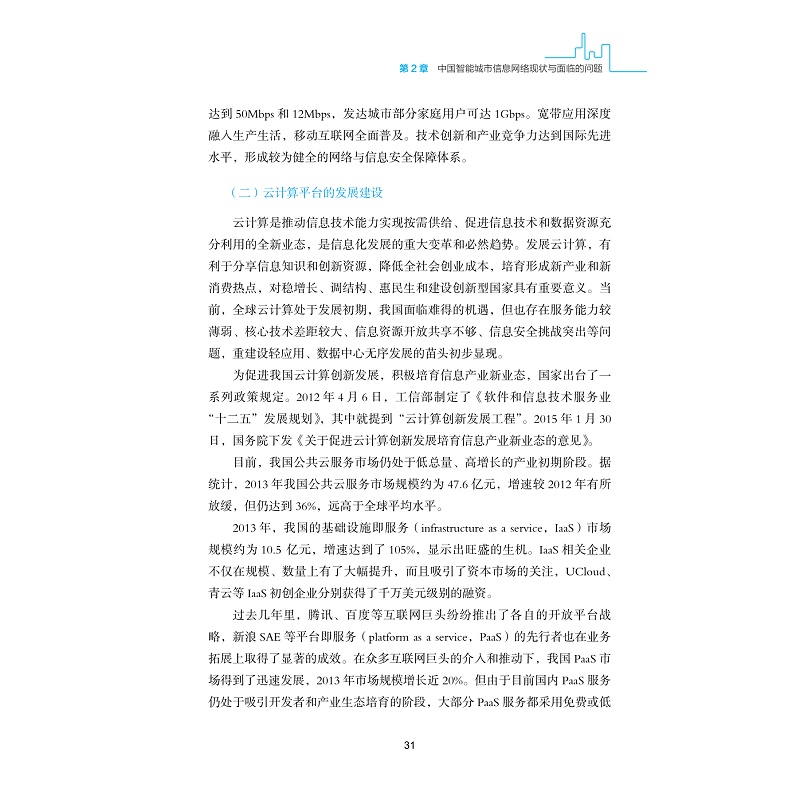 第 2 章　中国智能城市信息网络现状与面临的问题

达到 50Mbps 和 12Mbps，发达城市部分家庭用户可达 1Gbps。宽带应用深度融入生产生活，移动互联网全面普及。技术创新和产业竞争力达到国际先进水平，形成较为健全的网络与信息安全保障体系。

（二）云计算平台的发展建设

云计算是推动信息技术能力实现按需供给、促进信息技术和数据资源充分利用的全新业态，是信息化发展的重大变革和必然趋势。发展云计算，有利于分享信息知识和创新资源，降低全社会创业成本，培育形成新产业和新消费热点，对稳增长、调结构、惠民生和建设创新型国家具有重要意义。当前，全球云计算处于发展初期，我国面临难得的机遇，但也存在服务能力较薄弱、核心技术差距较大、信息资源开放共享不够、信息安全挑战突出等问题，重建设轻应用、数据中心无序发展的苗头初步显现。

为促进我国云计算创新发展，积极培育信息产业新业态，国家出台了一系列政策规定。2012 年 4 月 6 日，工信部制定了《软件和信息技术服务业“十二五”发展规划》，其中就提到“云计算创新发展工程”。2015 年 1 月 30 日，国务院下发《关于促进云计算创新发展培育信息产业新业态的意见》。

目前，我国公共云服务市场仍处于低总量、高增长的产业初期阶段。据统计，2013 年我国公共云服务市场规模约为 47.6 亿元，增速较 2012 年有所放缓，但仍达到 36%，远高于全球平均水平。

2013 年，我国的基础设施即服务（infrastructure as a service，IaaS）市场规模约为 10.5 亿元，增速达到了 105%，显示出旺盛的生机。IaaS 相关企业不仅在规模、数量上有了大幅提升，而且吸引了资本市场的关注，UCloud、青云等 IaaS 初创企业分别获得了千万美元级别的融资。

过去几年里，腾讯、百度等互联网巨头纷纷推出了各自的开放平台战略，新浪 SAE 等平台即服务（platform as a service，PaaS）的先行者也在业务拓展上取得了显著的成效。在众多互联网巨头的介入和推动下，我国 PaaS 市场得到了迅速发展，2013 年市场规模增长近 20%。但由于目前国内 PaaS 服务仍处于吸引开发者和产业生态培育的阶段，大部分 PaaS 服务都采用免费或低

31